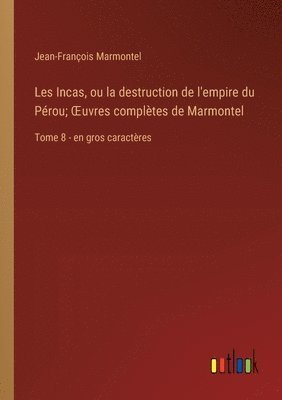 Jean-François Marmontel

Les Incas, ou la destruction de l'empire du Pérou; Œuvres complètes de Marmontel

Tome 8 - en gros caractères

outlook